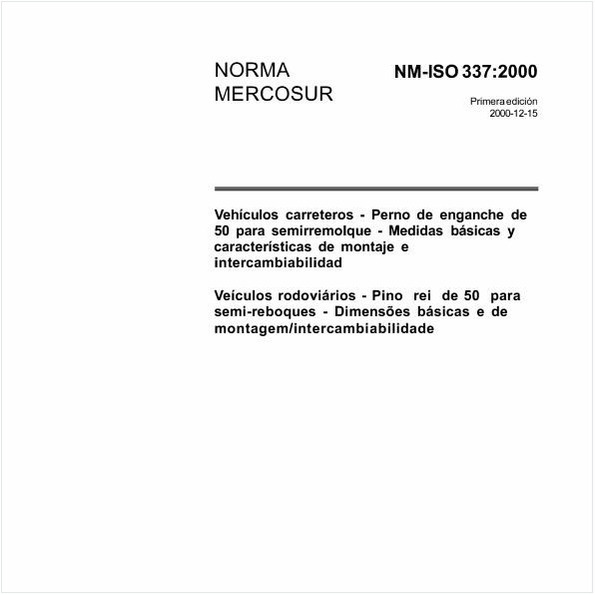 NORMA MERCOSUR

NM-ISO 337:2000

Primera edición
2000-12-15

Vehículos carreteros - Perno de enganche de 50 para semirremolque - Medidas básicas y características de montaje e intercambiabilidad

Veículos rodoviários - Pino rei de 50 para semi-reboques - Dimensões básicas e de montagem/intercambiabilidade